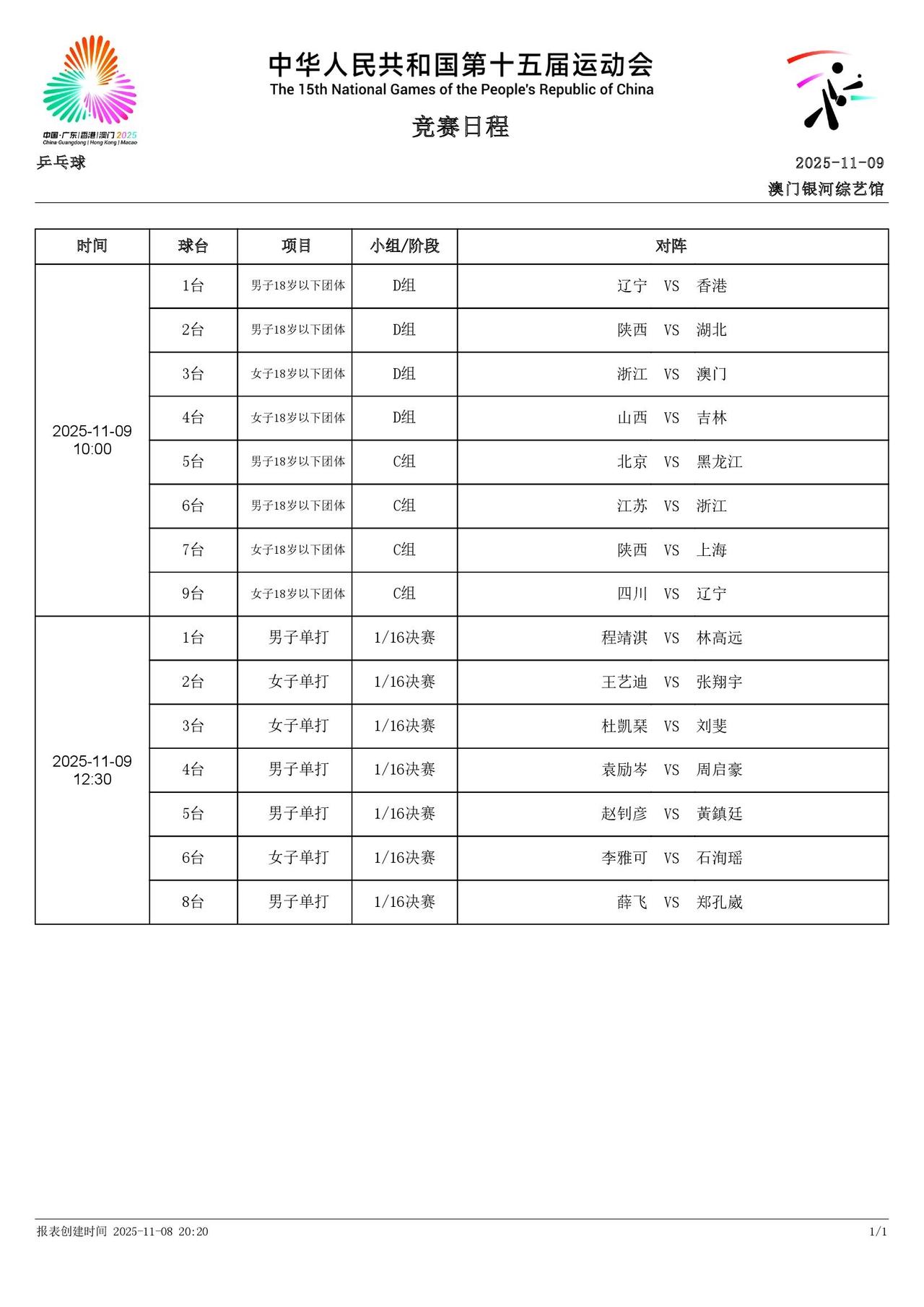 中国·广东|香港|澳门 2025
China Guangdong | Hong Kong | Macao

中华人民共和国第十五届运动会
The 15th National Games of the People's Republic of China

竞赛日程

乒乓球

2025-11-09
澳门银河综艺馆

| 时间 | 球台 | 项目 | 小组/阶段 | 对阵 |
|---|---|---|---|---|
| 2025-11-09 10:00 | 1台 | 男子18岁以下团体 | D组 | 辽宁 VS 香港 |
| | 2台 | 男子18岁以下团体 | D组 | 陕西 VS 湖北 |
| | 3台 | 女子18岁以下团体 | D组 | 浙江 VS 澳门 |
| | 4台 | 女子18岁以下团体 | D组 | 山西 VS 吉林 |
| | 5台 | 男子18岁以下团体 | C组 | 北京 VS 黑龙江 |
| | 6台 | 男子18岁以下团体 | C组 | 江苏 VS 浙江 |
| | 7台 | 女子18岁以下团体 | C组 | 陕西 VS 上海 |
| | 9台 | 女子18岁以下团体 | C组 | 四川 VS 辽宁 |
| 2025-11-09 12:30 | 1台 | 男子单打 | 1/16决赛 | 程靖淇 VS 林高远 |
| | 2台 | 女子单打 | 1/16决赛 | 王艺迪 VS 张翔宇 |
| | 3台 | 女子单打 | 1/16决赛 | 杜凯琹 VS 刘斐 |
| | 4台 | 男子单打 | 1/16决赛 | 袁励岑 VS 周启豪 |
| | 5台 | 男子单打 | 1/16决赛 | 赵钊彦 VS 黄鎮廷 |
| | 6台 | 女子单打 | 1/16决赛 | 李雅可 VS 石洵瑶 |
| | 8台 | 男子单打 | 1/16决赛 | 薛飞 VS 郑孔崴 |

报表创建时间 2025-11-08 20:20
1/1